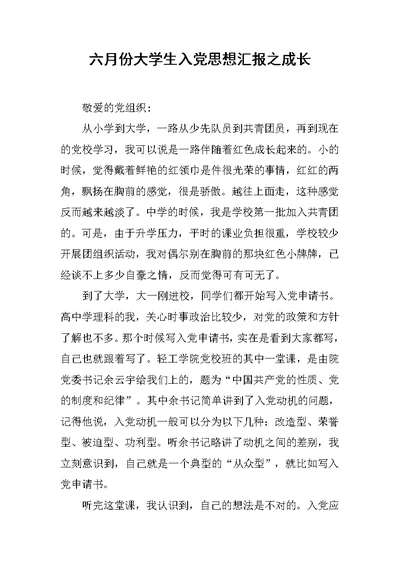 六月份大学生入党思想汇报之成长

敬爱的党组织：

从小学到大学，一路从少先队员到共青团员，再到现在的党校学习，我可以说是一路伴随着红色成长起来的。小的时候，觉得戴着鲜艳的红领巾是件很光荣的事情，红红的两角，飘扬在胸前的感觉，很是骄傲。越往上面走，这种感觉反而越来越淡了。中学的时候，我是学校第一批加入共青团的。可是，由于升学压力，平时的课业负担很重，学校较少开展团组织活动，我对偶尔别在胸前的那块红色小牌牌，已经谈不上多少自豪之情，反而觉得可有可无了。

到了大学，大一刚进校，同学们都开始写入党申请书。高中学理科的我，关心时事政治比较少，对党的政策和方针了解也不多。那个时候写入党申请书，实在是看到大家都写，自己也就跟着写了。轻工学院党校班的其中一堂课，是由院党委书记余云宇给我们上的，题为“中国共产党的性质、党的制度和纪律”。其中余书记简单讲到了入党动机的问题，记得他说，入党动机一般可以分为以下几种：改造型、荣誉型、被迫型、功利型。听余书记略讲了动机之间的差别，我立刻意识到，自己就是一个典型的“从众型”，就比如写入党申请书。

听完这堂课，我认识到，自己的想法是不对的。入党应